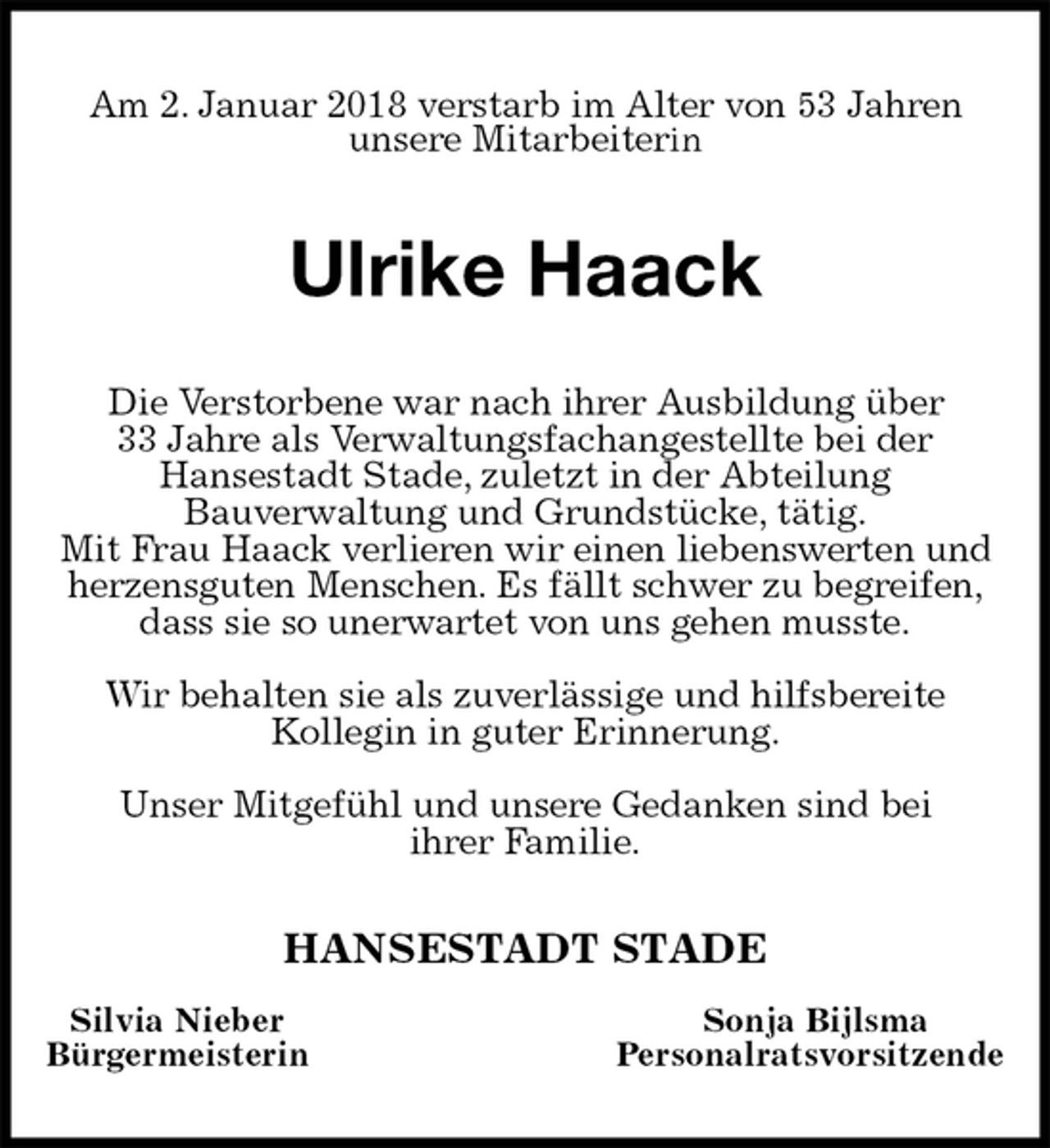 Am 2. Januar 2018 verstarb im Alter von 53 Jahren unsere Mitarbeiterin

Ulrike Haack

Die Verstorbene war nach ihrer Ausbildung über 33 Jahre als Verwaltungsfachangestellte bei der Hansestadt Stade, zuletzt in der Abteilung Bauverwaltung und Grundstücke, tätig.
Mit Frau Haack verlieren wir einen liebenswerten und herzensguten Menschen. Es fällt schwer zu begreifen, dass sie so unerwartet von uns gehen musste.

Wir behalten sie als zuverlässige und hilfsbereite Kollegin in guter Erinnerung.

Unser Mitgefühl und unsere Gedanken sind bei ihrer Familie.

HANSESTADT STADE

Silvia Nieber
Bürgermeisterin

Sonja Bijlsma
Personalratsvorsitzende